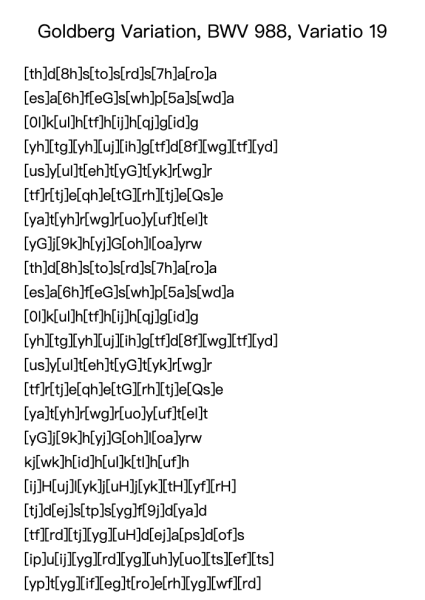 Goldberg Variation, BWV 988, Variatio 19

[th]d[8h]s[to]s[rd]s[7h]a[ro]a
[es]a[6h]f[eG]s[wh]p[5a]s[wd]a
[0l]k[ul]h[tf]h[ij]h[qj]g[id]g
[yh][tg][yh][uj][ih]g[tf]d[8f][wg][tf][yd]
[us]y[ul]t[eh]t[yG]t[yk]r[wg]r
[tf]r[tj]e[qh]e[tG][rh][tj]e[Qs]e
[ya]t[yh]r[wg]r[uo]y[uf]t[el]t
[yG]j[9k]h[yj]G[oh]l[oa]yrw
[th]d[8h]s[to]s[rd]s[7h]a[ro]a
[es]a[6h]f[eG]s[wh]p[5a]s[wd]a
[0l]k[ul]h[tf]h[ij]h[qj]g[id]g
[yh][tg][yh][uj][ih]g[tf]d[8f][wg][tf][yd]
[us]y[ul]t[eh]t[yG]t[yk]r[wg]r
[tf]r[tj]e[qh]e[tG][rh][tj]e[Qs]e
[ya]t[yh]r[wg]r[uo]y[uf]t[el]t
[yG]j[9k]h[yj]G[oh]l[oa]yrw
kj[wk]h[id]h[ul]k[tl]h[uf]h
[ij]H[uj]l[yk]j[uH]j[yk][tH][yf][rH]
[tj]d[ej]s[tp]s[yg]f[9j]d[ya]d
[tf][rd][tj][yg][uH]d[ej]a[ps]d[of]s
[ip]u[ij][yg][rd][yg][uh]y[uo][ts][ef][ts]
[yp]t[yg][if][eg]t[ro]e[rh][yg][wf][rd]